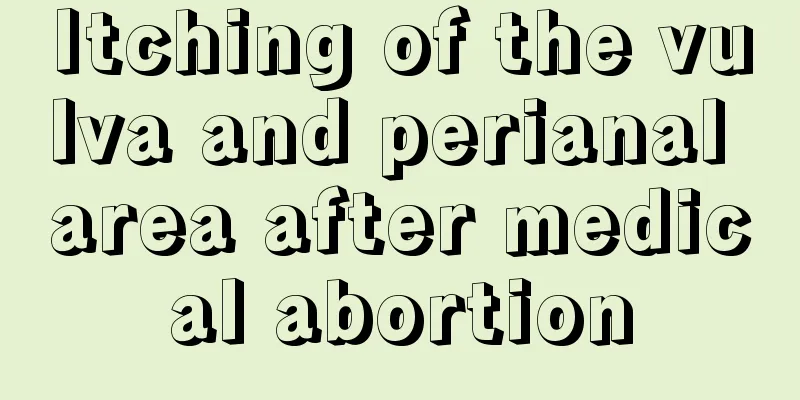 Itching of the vulva and perianal area after medical abortion